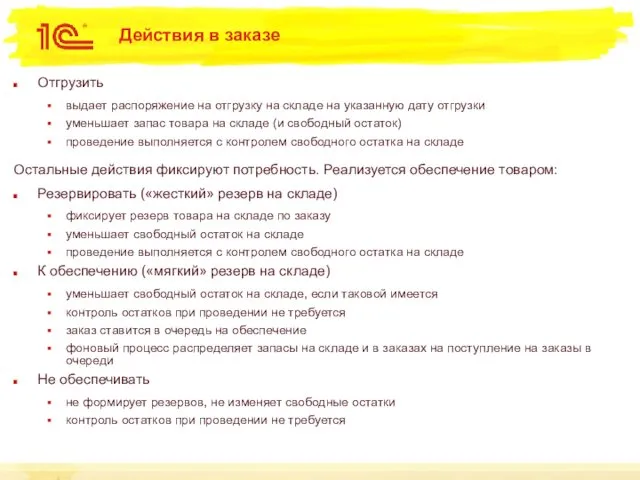 1С

Действия в заказе

Отгрузить

выдает распоряжение на отгрузку на складе на указанную дату отгрузки

уменьшает запас товара на складе (и свободный остаток)

проведение выполняется с контролем свободного остатка на складе

Остальные действия фиксируют потребность. Реализуется обеспечение товаром:

Резервировать («жесткий» резерв на складе)

фиксирует резерв товара на складе по заказу

уменьшает свободный остаток на складе

проведение выполняется с контролем свободного остатка на складе

К обеспечению («мягкий» резерв на складе)

уменьшает свободный остаток на складе, если таковой имеется

контроль остатков при проведении не требуется

заказ ставится в очередь на обеспечение

фоновый процесс распределяет запасы на складе и в заказах на поступление на заказы в очереди

Не обеспечивать

не формирует резервов, не изменяет свободные остатки

контроль остатков при проведении не требуется